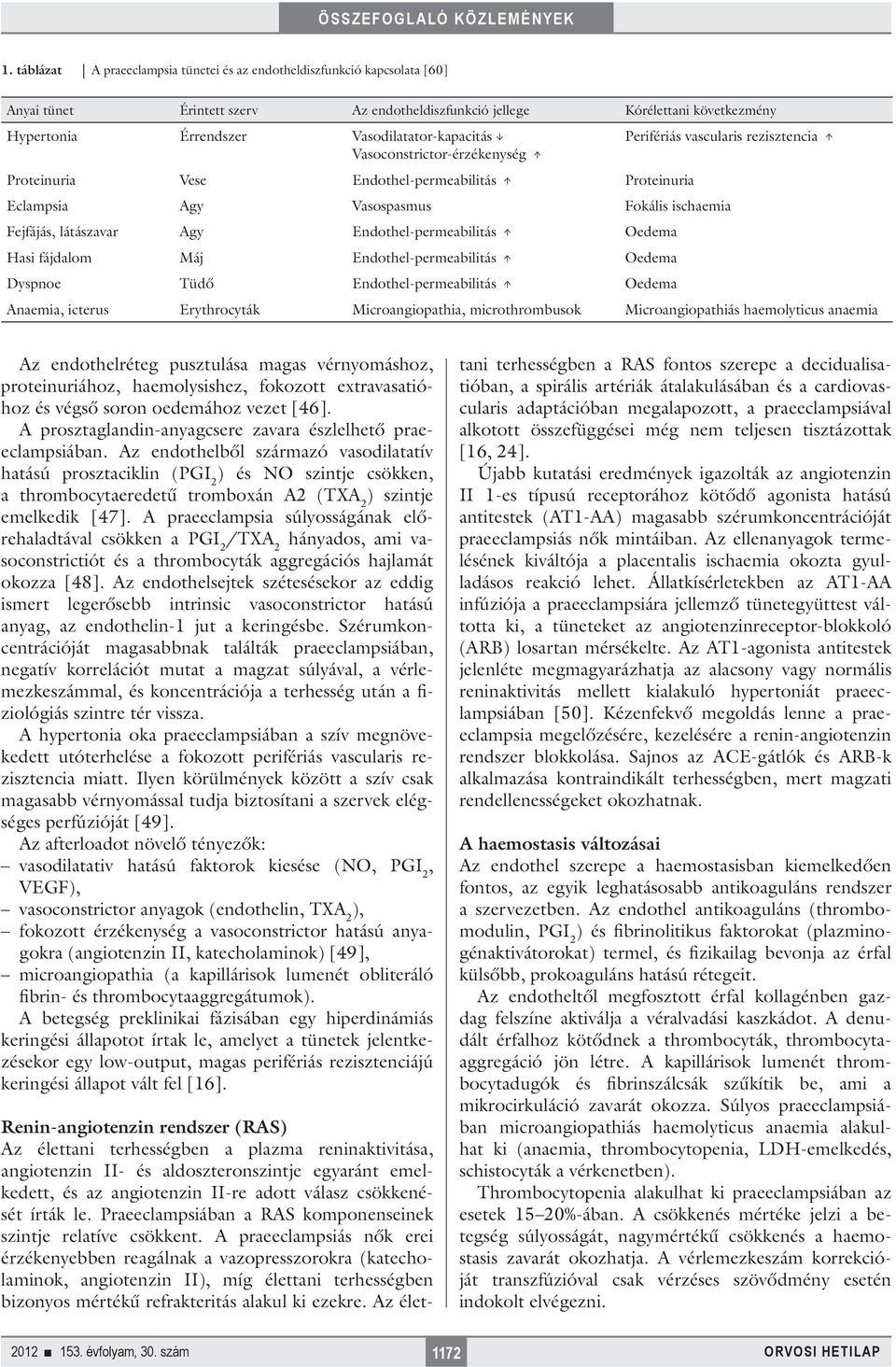 ÖSSZEFOGLALÓ KÖZLEMÉNYEK

1. táblázat A praeeclampsia tünetei és az endotheldiszfunkció kapcsolata [60]

| Anyai tünet | Érintett szerv | Az endotheldiszfunkció jellege | Kórélettani következmény |
|---|---|---|---|
| Hypertonia | Érrendszer | Vasodilatator-kapacitás ↓ Vasoconstrictor-érzékenység ↑ | Perifériás vascularis rezisztencia ↑ |
| Proteinuria | Vese | Endothel-permeabilitás ↑ | Proteinuria |
| Eclampsia | Agy | Vasospasmus | Fokális ischaemia |
| Fejfájás, látászavar | Agy | Endothel-permeabilitás ↑ | Oedema |
| Hasi fájdalom | Máj | Endothel-permeabilitás ↑ | Oedema |
| Dyspnoe | Tüdő | Endothel-permeabilitás ↑ | Oedema |
| Anaemia, icterus | Erythrocyták | Microangiopathia, microthrombusok | Microangiopathiás haemolyticus anaemia |

Az endothelréteg pusztulása magas vérnyomáshoz, proteinuriához, haemolysishez, fokozott extravasatióhoz és végső soron oedemához vezet [46].

A prosztaglandin-anyagcsere zavara észlelhető praeeclampsiában. Az endothelből származó vasodilatatív hatású prosztaciklin ($PGI_2$) és NO szintje csökken, a thrombocytaeredetű tromboxán A2 ($TXA_2$) szintje emelkedik [47]. A praeeclampsia súlyosságának előrehaladtával csökken a $PGI_2/TXA_2$ hányados, ami vasoconstrictiót és a thrombocyták aggregációs hajlamát okozza [48]. Az endothelsejtek szétesésekor az eddig ismert legerősebb intrinsic vasoconstrictor hatású anyag, az endothelin-1 jut a keringésbe. Szérumkoncentrációját magasabbnak találták praeeclampsiában, negatív korrelációt mutat a magzat súlyával, a vérlemezkeszámmal, és koncentrációja a terhesség után a fiziológiás szintre tér vissza.

A hypertonia oka praeeclampsiában a szív megnövekedett utóterhelése a fokozott perifériás vascularis rezisztencia miatt. Ilyen körülmények között a szív csak magasabb vérnyomással tudja biztosítani a szervek elégséges perfúzióját [49].

Az afterloadot növelő tényezők:
– vasodilatativ hatású faktorok kiesése (NO, $PGI_2$, VEGF),
– vasoconstrictor anyagok (endothelin, $TXA_2$),
– fokozott érzékenység a vasoconstrictor hatású anyagokra (angiotenzin II, katecholaminok) [49],
– microangiopathia (a kapillárisok lumenét obliteráló fibrin- és thrombocytaaggregátumok).

A betegség preklinikai fázisában egy hiperdinámiás keringési állapotot írtak le, amelyet a tünetek jelentkezésekor egy low-output, magas perifériás rezisztenciájú keringési állapot vált fel [16].

Renin-angiotenzin rendszer (RAS)
Az élettani terhességben a plazma reninaktivitása, angiotenzin II- és aldoszteronszintje egyaránt emelkedett, és az angiotenzin II-re adott válasz csökkenését írták le. Praeeclampsiában a RAS komponenseinek szintje relatíve csökkent. A praeeclampsiás nők erei érzékenyebben reagálnak a vazopresszorokra (katecholaminok, angiotenzin II), míg élettani terhességben bizonyos mértékű refrakteritás alakul ki ezekre. Az élettani terhességben a RAS fontos szerepe a decidualisatióban, a spirális artériák átalakulásában és a cardiovascularis adaptációban megalapozott, a praeeclampsiával alkotott összefüggései még nem teljesen tisztázottak [16, 24].

Újabb kutatási eredmények igazolták az angiotenzin II 1-es típusú receptorához kötődő agonista hatású antitestek (AT1-AA) magasabb szérumkoncentrációját praeeclampsiás nők mintáiban. Az ellenanyagok termelésének kiváltója a placentalis ischaemia okozta gyulladásos reakció lehet. Állatkísérletekben az AT1-AA infúziója a praeeclampsiára jellemző tünetegyüttest váltotta ki, a tüneteket az angiotenzinreceptor-blokkoló (ARB) losartan mérsékelte. Az AT1-agonista antitestek jelenléte megmagyarázhatja az alacsony vagy normális reninaktivitás mellett kialakuló hypertoniát praeeclampsiában [50]. Kézenfekvő megoldás lenne a praeeclampsia megelőzésére, kezelésére a renin-angiotenzin rendszer blokkolása. Sajnos az ACE-gátlók és ARB-k alkalmazása kontraindikált terhességben, mert magzati rendellenességeket okozhatnak.

A haemostasis változásai
Az endothel szerepe a haemostasisban kiemelkedően fontos, az egyik leghatásosabb antikoaguláns rendszer a szervezetben. Az endothel antikoaguláns (thrombomodulin, $PGI_2$) és fibrinolitikus faktorokat (plazminogénaktivátorokat) termel, és fizikailag bevonja az érfal külsőbb, prokoaguláns hatású rétegeit.

Az endotheltől megfosztott érfal kollagénben gazdag felszíne aktiválja a véralvadási kaszkádot. A denudált érfalhoz kötődnek a thrombocyták, thrombocytaaggregáció jön létre. A kapillárisok lumenét thrombocytadugók és fibrinszálcsák szűkítik be, ami a mikrocirkuláció zavarát okozza. Súlyos praeeclampsiában microangiopathiás haemolyticus anaemia alakulhat ki (anaemia, thrombocytopenia, LDH-emelkedés, schistocyták a vérkenetben).

Thrombocytopenia alakulhat ki praeeclampsiában az esetek 15–20%-ában. A csökkenés mértéke jelzi a betegség súlyosságát, nagymértékű csökkenés a haemostasis zavarát okozhatja. A vérlemezkeszám korrekcióját transzfúzióval csak vérzéses szövődmény esetén indokolt elvégezni.

2012 ■ 153. évfolyam, 30. szám 1172 ORVOSI HETILAP